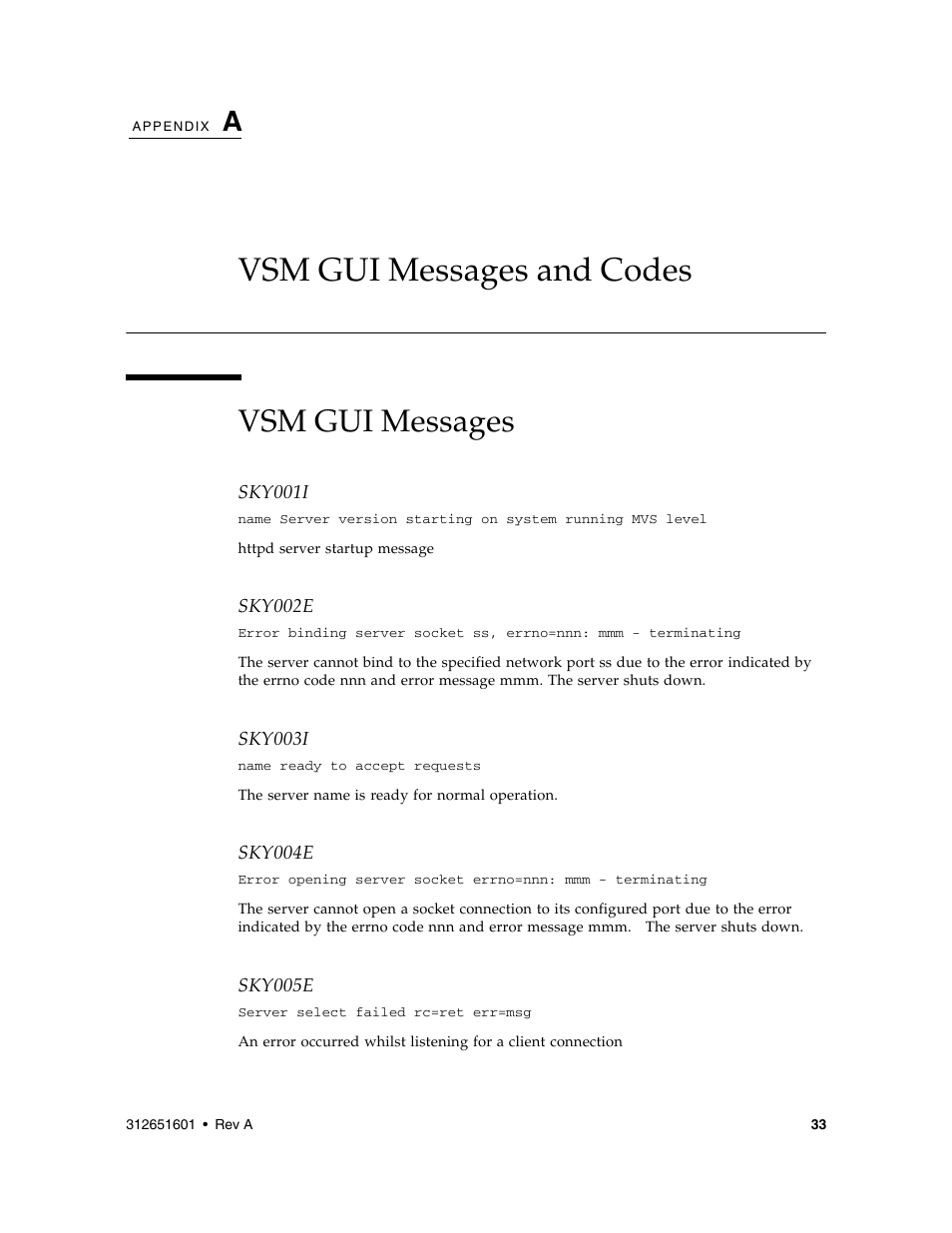 APPENDIX A

VSM GUI Messages and Codes

VSM GUI Messages

SKY001I

name Server version starting on system running MVS level

httpd server startup message

SKY002E

Error binding server socket ss, errno=nnn: mmm - terminating

The server cannot bind to the specified network port ss due to the error indicated by the errno code nnn and error message mmm. The server shuts down.

SKY003I

name ready to accept requests

The server name is ready for normal operation.

SKY004E

Error opening server socket errno=nnn: mmm - terminating

The server cannot open a socket connection to its configured port due to the error indicated by the errno code nnn and error message mmm. The server shuts down.

SKY005E

Server select failed rc=ret err=msg

An error occurred whilst listening for a client connection

312651601 • Rev A 33